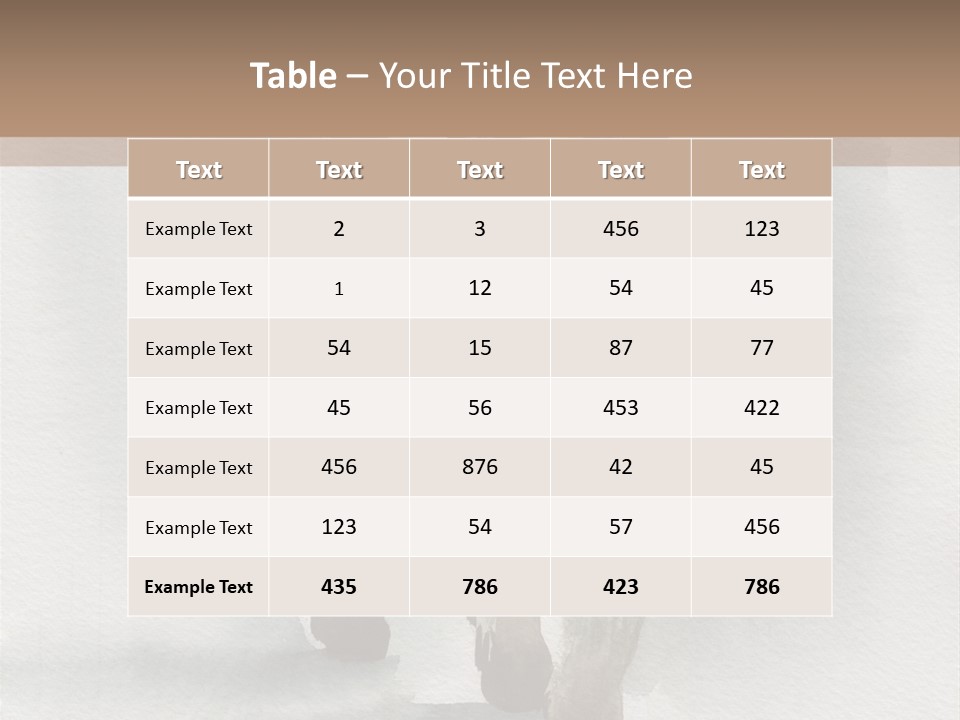 Table – Your Title Text Here

| Text | Text | Text | Text | Text |
|---|---|---|---|---|
| Example Text | 2 | 3 | 456 | 123 |
| Example Text | 1 | 12 | 54 | 45 |
| Example Text | 54 | 15 | 87 | 77 |
| Example Text | 45 | 56 | 453 | 422 |
| Example Text | 456 | 876 | 42 | 45 |
| Example Text | 123 | 54 | 57 | 456 |
| Example Text | 435 | 786 | 423 | 786 |